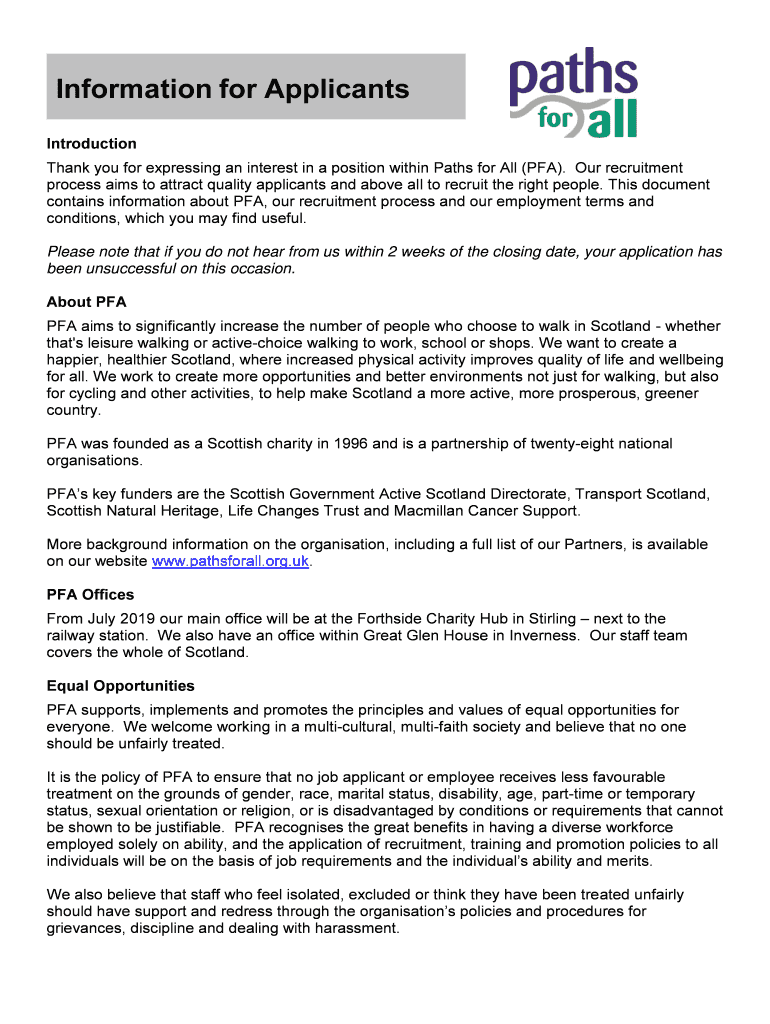 Information for Applicants

paths for all

Introduction

Thank you for expressing an interest in a position within Paths for All (PFA). Our recruitment process aims to attract quality applicants and above all to recruit the right people. This document contains information about PFA, our recruitment process and our employment terms and conditions, which you may find useful.

Please note that if you do not hear from us within 2 weeks of the closing date, your application has been unsuccessful on this occasion.

About PFA

PFA aims to significantly increase the number of people who choose to walk in Scotland - whether that's leisure walking or active-choice walking to work, school or shops. We want to create a happier, healthier Scotland, where increased physical activity improves quality of life and wellbeing for all. We work to create more opportunities and better environments not just for walking, but also for cycling and other activities, to help make Scotland a more active, more prosperous, greener country.

PFA was founded as a Scottish charity in 1996 and is a partnership of twenty-eight national organisations.

PFA's key funders are the Scottish Government Active Scotland Directorate, Transport Scotland, Scottish Natural Heritage, Life Changes Trust and Macmillan Cancer Support.

More background information on the organisation, including a full list of our Partners, is available on our website www.pathsforall.org.uk.

PFA Offices

From July 2019 our main office will be at the Forthside Charity Hub in Stirling – next to the railway station. We also have an office within Great Glen House in Inverness. Our staff team covers the whole of Scotland.

Equal Opportunities

PFA supports, implements and promotes the principles and values of equal opportunities for everyone. We welcome working in a multi-cultural, multi-faith society and believe that no one should be unfairly treated.

It is the policy of PFA to ensure that no job applicant or employee receives less favourable treatment on the grounds of gender, race, marital status, disability, age, part-time or temporary status, sexual orientation or religion, or is disadvantaged by conditions or requirements that cannot be shown to be justifiable. PFA recognises the great benefits in having a diverse workforce employed solely on ability, and the application of recruitment, training and promotion policies to all individuals will be on the basis of job requirements and the individual's ability and merits.

We also believe that staff who feel isolated, excluded or think they have been treated unfairly should have support and redress through the organisation's policies and procedures for grievances, discipline and dealing with harassment.